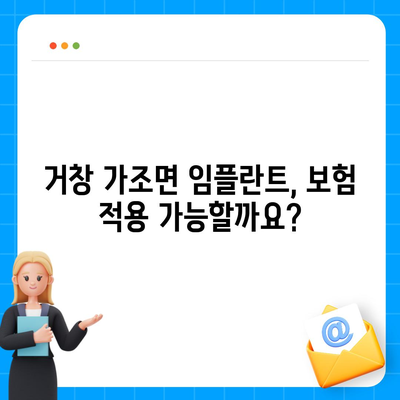 거창 가조면 임플란트, 보험 적용 가능할까요?

@